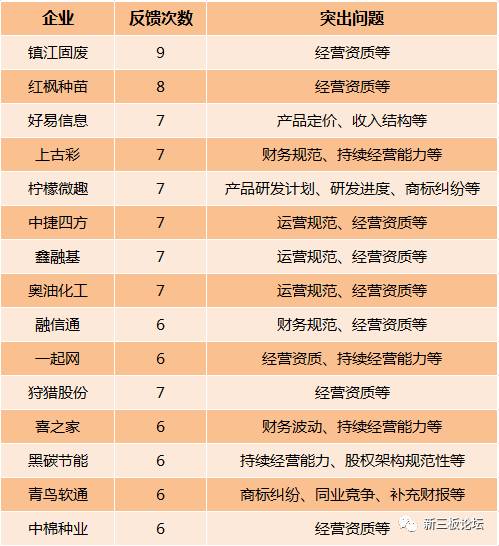 | 企业 | 反馈次数 | 突出问题 |
|---|---|---|
| 镇江固废 | 9 | 经营资质等 |
| 红枫种苗 | 8 | 经营资质等 |
| 好易信息 | 7 | 产品定价、收入结构等 |
| 上古彩 | 7 | 财务规范、持续经营能力等 |
| 柠檬微趣 | 7 | 产品研发计划、研发进度、商标纠纷等 |
| 中捷四方 | 7 | 运营规范、经营资质等 |
| 鑫融基 | 7 | 运营规范、经营资质等 |
| 奥油化工 | 7 | 运营规范、经营资质等 |
| 融信通 | 6 | 财务规范、经营资质等 |
| 一起网 | 6 | 经营资质、持续经营能力等 |
| 狩猎股份 | 7 | 经营资质等 |
| 喜之家 | 6 | 财务波动、持续经营能力等 |
| 黑碳节能 | 6 | 持续经营能力、股权架构规范性等 |
| 青鸟软通 | 6 | 商标纠纷、同业竞争、补充财报等 |
| 中棉种业 | 6 | 经营资质等 |

新三板论坛